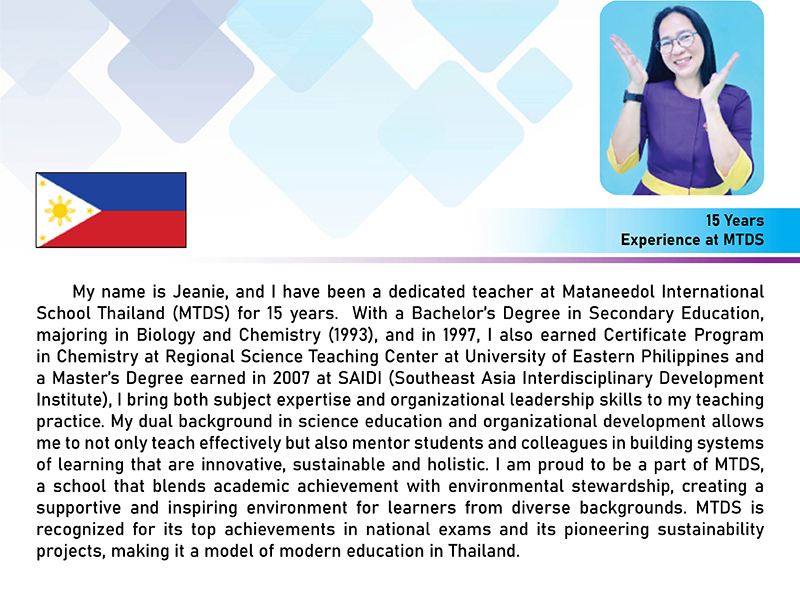 15 Years
Experience at MTDS

My name is Jeanie, and I have been a dedicated teacher at Mataneedol International School Thailand (MTDS) for 15 years. With a Bachelor's Degree in Secondary Education, majoring in Biology and Chemistry (1993), and in 1997, I also earned Certificate Program in Chemistry at Regional Science Teaching Center at University of Eastern Philippines and a Master's Degree earned in 2007 at SAIDI (Southeast Asia Interdisciplinary Development Institute), I bring both subject expertise and organizational leadership skills to my teaching practice. My dual background in science education and organizational development allows me to not only teach effectively but also mentor students and colleagues in building systems of learning that are innovative, sustainable and holistic. I am proud to be a part of MTDS, a school that blends academic achievement with environmental stewardship, creating a supportive and inspiring environment for learners from diverse backgrounds. MTDS is recognized for its top achievements in national exams and its pioneering sustainability projects, making it a model of modern education in Thailand.